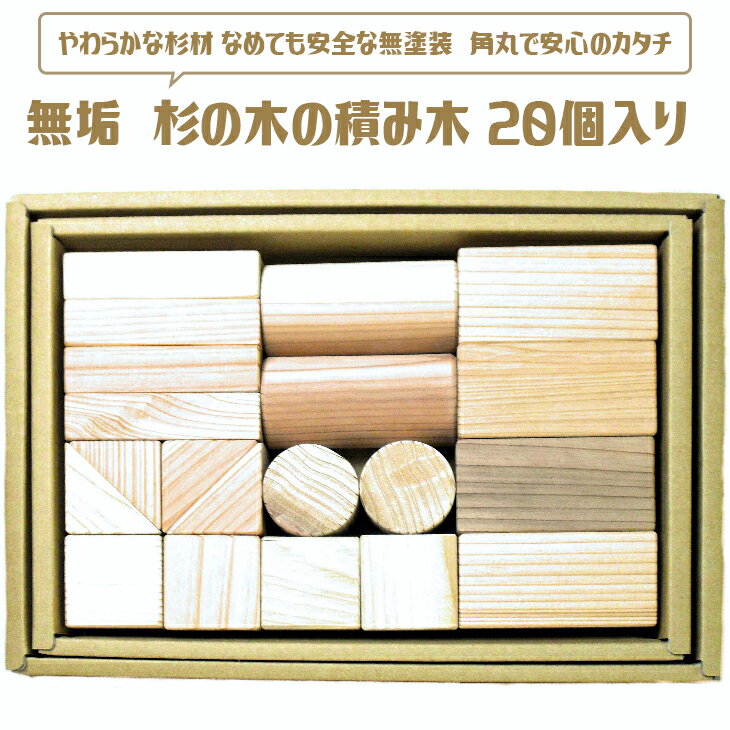 やわらかな杉材 なめても安全な無塗装 角丸で安心のカタチ

無垢 杉の木の積み木 20個入り